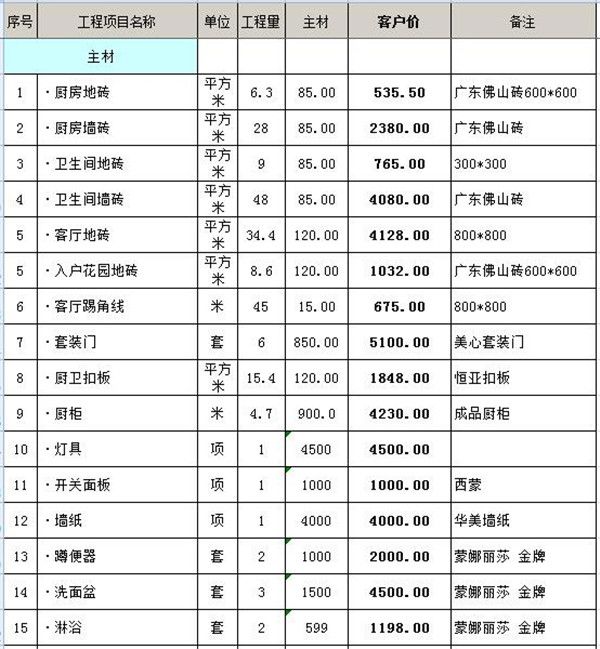 | 序号 | 工程项目名称 | 单位 | 工程量 | 主材 | 客户价 | 备注 |
|---|---|---|---|---|---|---|
| | 主材 | | | | | |
| 1 | ·厨房地砖 | 平方米 | 6.3 | 85.00 | 535.50 | 广东佛山砖600*600 |
| 2 | ·厨房墙砖 | 平方米 | 28 | 85.00 | 2380.00 | 广东佛山砖 |
| 3 | ·卫生间地砖 | 平方米 | 9 | 85.00 | 765.00 | 300*300 |
| 4 | ·卫生间墙砖 | 平方米 | 48 | 85.00 | 4080.00 | 广东佛山砖 |
| 5 | ·客厅地砖 | 平方米 | 34.4 | 120.00 | 4128.00 | 800*800 |
| 5 | ·入户花园地砖 | 平方米 | 8.6 | 120.00 | 1032.00 | 广东佛山砖600*600 |
| 6 | ·客厅踢角线 | 米 | 45 | 15.00 | 675.00 | 800*800 |
| 7 | ·套装门 | 套 | 6 | 850.00 | 5100.00 | 美心套装门 |
| 8 | ·厨卫扣板 | 平方米 | 15.4 | 120.00 | 1848.00 | 恒亚扣板 |
| 9 | ·厨柜 | 米 | 4.7 | 900.0 | 4230.00 | 成品厨柜 |
| 10 | ·灯具 | 项 | 1 | 4500 | 4500.00 | |
| 11 | ·开关面板 | 项 | 1 | 1000 | 1000.00 | 西蒙 |
| 12 | ·墙纸 | 项 | 1 | 4000 | 4000.00 | 华美墙纸 |
| 13 | ·蹲便器 | 套 | 2 | 1000 | 2000.00 | 蒙娜丽莎 金牌 |
| 14 | ·洗面盆 | 套 | 3 | 1500 | 4500.00 | 蒙娜丽莎 金牌 |
| 15 | ·淋浴 | 套 | 2 | 599 | 1198.00 | 蒙娜丽莎 金牌 |